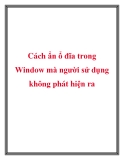 Cách ẩn ổ đĩa trong Window mà người sử dụng không phát hiện ra